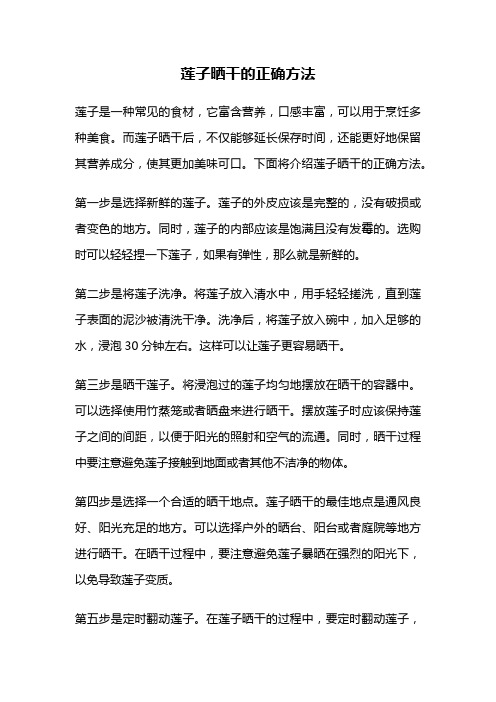 莲子晒干的正确方法

莲子是一种常见的食材，它富含营养，口感丰富，可以用于烹饪多种美食。而莲子晒干后，不仅能够延长保存时间，还能更好地保留其营养成分，使其更加美味可口。下面将介绍莲子晒干的正确方法。

第一步是选择新鲜的莲子。莲子的外皮应该是完整的，没有破损或者变色的地方。同时，莲子的内部应该是饱满且没有发霉的。选购时可以轻轻捏一下莲子，如果有弹性，那么就是新鲜的。

第二步是将莲子洗净。将莲子放入清水中，用手轻轻搓洗，直到莲子表面的泥沙被清洗干净。洗净后，将莲子放入碗中，加入足够的水，浸泡 30 分钟左右。这样可以让莲子更容易晒干。

第三步是晒干莲子。将浸泡过的莲子均匀地摆放在晒干的容器中。可以选择使用竹蒸笼或者晒盘来进行晒干。摆放莲子时应该保持莲子之间的间距，以便于阳光的照射和空气的流通。同时，晒干过程中要注意避免莲子接触到地面或者其他不洁净的物体。

第四步是选择一个合适的晒干地点。莲子晒干的最佳地点是通风良好、阳光充足的地方。可以选择户外的晒台、阳台或者庭院等地方进行晒干。在晒干过程中，要注意避免莲子暴晒在强烈的阳光下，以免导致莲子变质。

第五步是定时翻动莲子。在莲子晒干的过程中，要定时翻动莲子，